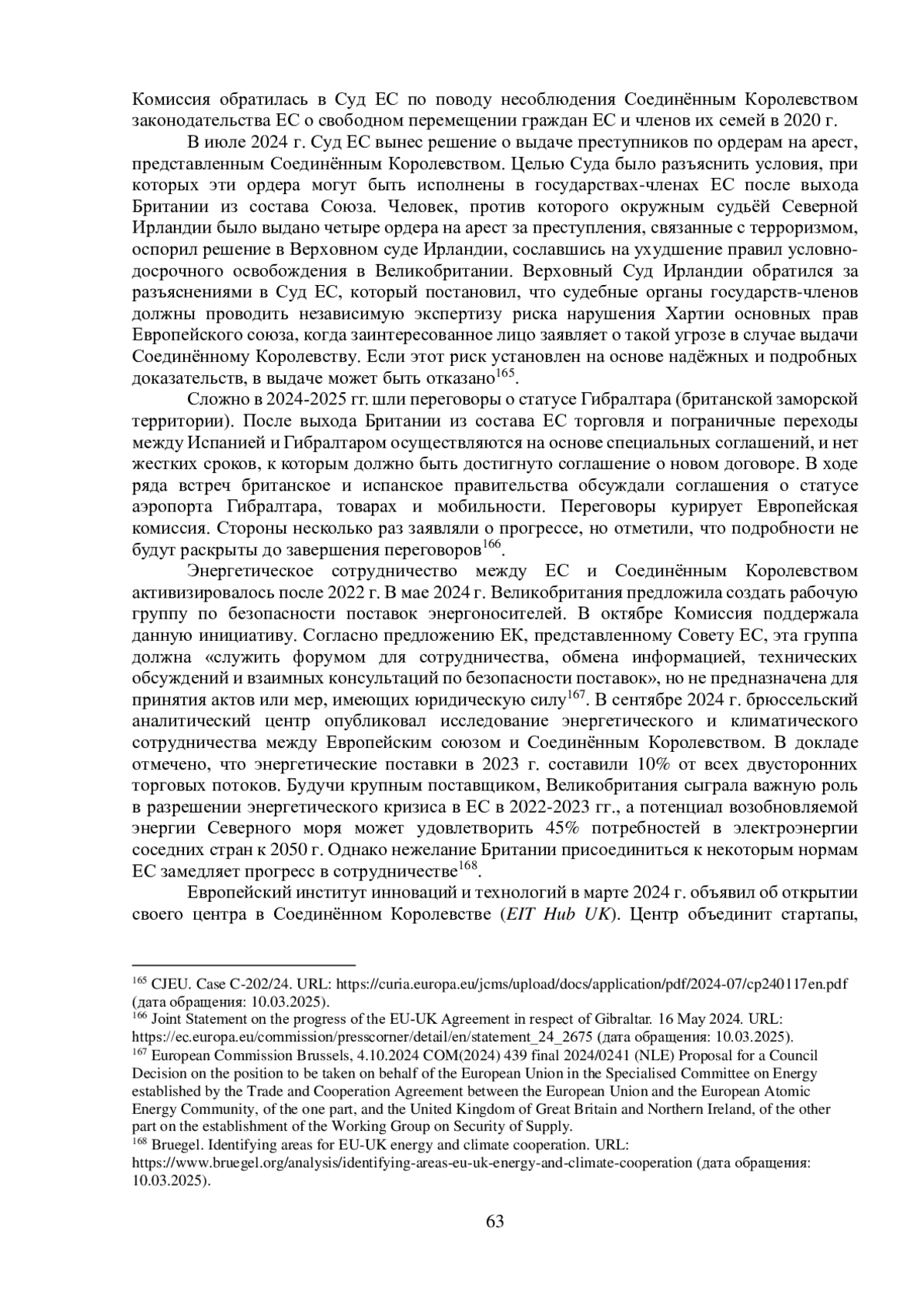 Комиссия обратилась в Суд ЕС по поводу несоблюдения Соединённым Королевством законодательства ЕС о свободном перемещении граждан ЕС и членов их семей в 2020 г.

В июле 2024 г. Суд ЕС вынес решение о выдаче преступников по ордерам на арест, представленным Соединённым Королевством. Целью Суда было разъяснить условия, при которых эти ордера могут быть исполнены в государствах-членах ЕС после выхода Британии из состава Союза. Человек, против которого окружным судьёй Северной Ирландии было выдано четыре ордера на арест за преступления, связанные с терроризмом, оспорил решение в Верховном суде Ирландии, сославшись на ухудшение правил условно-досрочного освобождения в Великобритании. Верховный Суд Ирландии обратился за разъяснениями в Суд ЕС, который постановил, что судебные органы государств-членов должны проводить независимую экспертизу риска нарушения Хартии основных прав Европейского союза, когда заинтересованное лицо заявляет о такой угрозе в случае выдачи Соединённому Королевству. Если этот риск установлен на основе надёжных и подробных доказательств, в выдаче может быть отказано$^{165}$.

Сложно в 2024-2025 гг. шли переговоры о статусе Гибралтара (британской заморской территории). После выхода Британии из состава ЕС торговля и пограничные переходы между Испанией и Гибралтаром осуществляются на основе специальных соглашений, и нет жестких сроков, к которым должно быть достигнуто соглашение о новом договоре. В ходе ряда встреч британское и испанское правительства обсуждали соглашения о статусе аэропорта Гибралтара, товарах и мобильности. Переговоры курирует Европейская комиссия. Стороны несколько раз заявляли о прогрессе, но отметили, что подробности не будут раскрыты до завершения переговоров$^{166}$.

Энергетическое сотрудничество между ЕС и Соединённым Королевством активизировалось после 2022 г. В мае 2024 г. Великобритания предложила создать рабочую группу по безопасности поставок энергоносителей. В октябре Комиссия поддержала данную инициативу. Согласно предложению ЕК, представленному Совету ЕС, эта группа должна «служить форумом для сотрудничества, обмена информацией, технических обсуждений и взаимных консультаций по безопасности поставок», но не предназначена для принятия актов или мер, имеющих юридическую силу$^{167}$. В сентябре 2024 г. брюссельский аналитический центр опубликовал исследование энергетического и климатического сотрудничества между Европейским союзом и Соединённым Королевством. В докладе отмечено, что энергетические поставки в 2023 г. составили 10% от всех двусторонних торговых потоков. Будучи крупным поставщиком, Великобритания сыграла важную роль в разрешении энергетического кризиса в ЕС в 2022-2023 гг., а потенциал возобновляемой энергии Северного моря может удовлетворить 45% потребностей в электроэнергии соседних стран к 2050 г. Однако нежелание Британии присоединиться к некоторым нормам ЕС замедляет прогресс в сотрудничестве$^{168}$.

Европейский институт инноваций и технологий в марте 2024 г. объявил об открытии своего центра в Соединённом Королевстве (EIT Hub UK). Центр объединит стартапы,

$^{165}$ CJEU. Case C-202/24. URL: https://curia.europa.eu/jcms/upload/docs/application/pdf/2024-07/cp240117en.pdf (дата обращения: 10.03.2025).
$^{166}$ Joint Statement on the progress of the EU-UK Agreement in respect of Gibraltar. 16 May 2024. URL: https://ec.europa.eu/commission/presscorner/detail/en/statement_24_2675 (дата обращения: 10.03.2025).
$^{167}$ European Commission Brussels, 4.10.2024 COM(2024) 439 final 2024/0241 (NLE) Proposal for a Council Decision on the position to be taken on behalf of the European Union in the Specialised Committee on Energy established by the Trade and Cooperation Agreement between the European Union and the European Atomic Energy Community, of the one part, and the United Kingdom of Great Britain and Northern Ireland, of the other part on the establishment of the Working Group on Security of Supply.
$^{168}$ Bruegel. Identifying areas for EU-UK energy and climate cooperation. URL: https://www.bruegel.org/analysis/identifying-areas-eu-uk-energy-and-climate-cooperation (дата обращения: 10.03.2025).

63